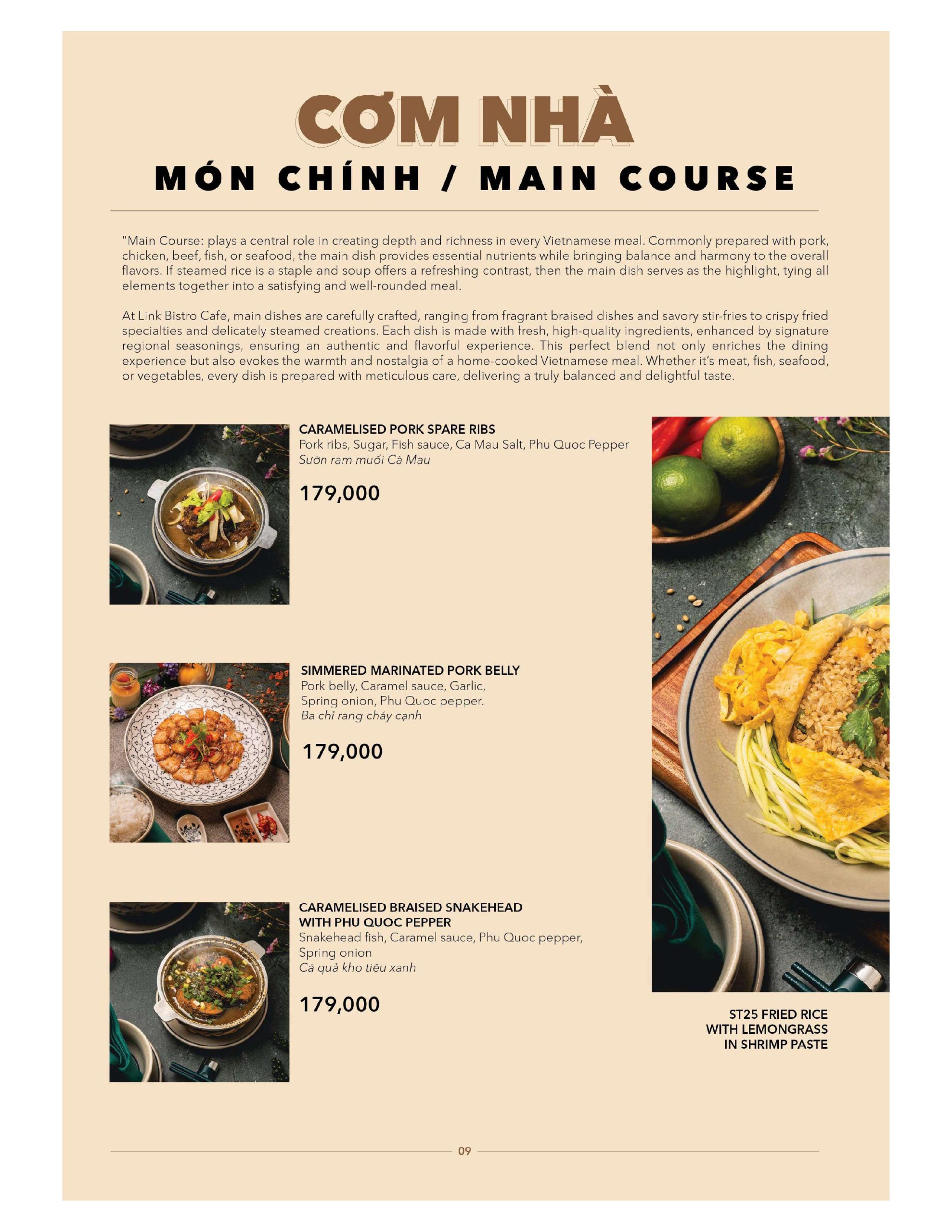 CƠM NHÀ
MÓN CHÍNH / MAIN COURSE

"Main Course: plays a central role in creating depth and richness in every Vietnamese meal. Commonly prepared with pork, chicken, beef, fish, or seafood, the main dish provides essential nutrients while bringing balance and harmony to the overall flavors. If steamed rice is a staple and soup offers a refreshing contrast, then the main dish serves as the highlight, tying all elements together into a satisfying and well-rounded meal.

At Link Bistro Café, main dishes are carefully crafted, ranging from fragrant braised dishes and savory stir-fries to crispy fried specialties and delicately steamed creations. Each dish is made with fresh, high-quality ingredients, enhanced by signature regional seasonings, ensuring an authentic and flavorful experience. This perfect blend not only enriches the dining experience but also evokes the warmth and nostalgia of a home-cooked Vietnamese meal. Whether it's meat, fish, seafood, or vegetables, every dish is prepared with meticulous care, delivering a truly balanced and delightful taste.

CARAMELISED PORK SPARE RIBS
Pork ribs, Sugar, Fish sauce, Ca Mau Salt, Phu Quoc Pepper
Sườn ram muối Cà Mau

179,000

SIMMERED MARINATED PORK BELLY
Pork belly, Caramel sauce, Garlic, Spring onion, Phu Quoc pepper.
Ba chỉ rang cháy cạnh

179,000

CARAMELISED BRAISED SNAKEHEAD WITH PHU QUOC PEPPER
Snakehead fish, Caramel sauce, Phu Quoc pepper, Spring onion
Cá quả kho tiêu xanh

179,000

ST25 FRIED RICE WITH LEMONGRASS IN SHRIMP PASTE

09